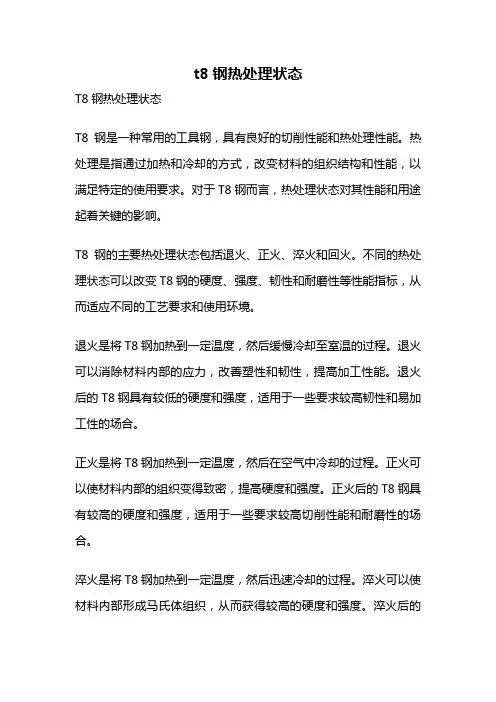 t8 钢热处理状态

T8 钢热处理状态

T8 钢是一种常用的工具钢，具有良好的切削性能和热处理性能。热处理是指通过加热和冷却的方式，改变材料的组织结构和性能，以满足特定的使用要求。对于 T8 钢而言，热处理状态对其性能和用途起着关键的影响。

T8 钢的主要热处理状态包括退火、正火、淬火和回火。不同的热处理状态可以改变 T8 钢的硬度、强度、韧性和耐磨性等性能指标，从而适应不同的工艺要求和使用环境。

退火是将 T8 钢加热到一定温度，然后缓慢冷却至室温的过程。退火可以消除材料内部的应力，改善塑性和韧性，提高加工性能。退火后的 T8 钢具有较低的硬度和强度，适用于一些要求较高韧性和易加工性的场合。

正火是将 T8 钢加热到一定温度，然后在空气中冷却的过程。正火可以使材料内部的组织变得致密，提高硬度和强度。正火后的 T8 钢具有较高的硬度和强度，适用于一些要求较高切削性能和耐磨性的场合。

淬火是将 T8 钢加热到一定温度，然后迅速冷却的过程。淬火可以使材料内部形成马氏体组织，从而获得较高的硬度和强度。淬火后的